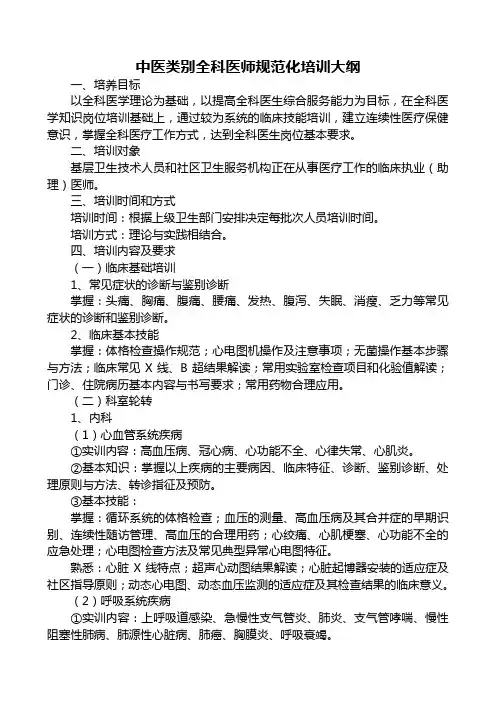 中医类别全科医师规范化培训大纲

一、培养目标

以全科医学理论为基础，以提高全科医生综合服务能力为目标，在全科医学知识岗位培训基础上，通过较为系统的临床技能培训，建立连续性医疗保健意识，掌握全科医疗工作方式，达到全科医生岗位基本要求。

二、培训对象

基层卫生技术人员和社区卫生服务机构正在从事医疗工作的临床执业（助理）医师。

三、培训时间和方式

培训时间：根据上级卫生部门安排决定每批次人员培训时间。

培训方式：理论与实践相结合。

四、培训内容及要求

（一）临床基础培训

1、常见症状的诊断与鉴别诊断

掌握：头痛、胸痛、腹痛、腰痛、发热、腹泻、失眠、消瘦、乏力等常见症状的诊断和鉴别诊断。

2、临床基本技能

掌握：体格检查操作规范；心电图机操作及注意事项；无菌操作基本步骤与方法；临床常见 X 线、B 超结果解读；常用实验室检查项目和化验值解读；门诊、住院病历基本内容与书写要求；常用药物合理应用。

（二）科室轮转

1、内科

（1）心血管系统疾病

①实训内容：高血压病、冠心病、心功能不全、心律失常、心肌炎。

②基本知识：掌握以上疾病的主要病因、临床特征、诊断、鉴别诊断、处理原则与方法、转诊指征及预防。

③基本技能：

掌握：循环系统的体格检查；血压的测量、高血压病及其合并症的早期识别、连续性随访管理、高血压的合理用药；心绞痛、心肌梗塞、心功能不全的应急处理；心电图检查方法及常见典型异常心电图特征。

熟悉：心脏 X 线特点；超声心动图结果解读；心脏起搏器安装的适应症及社区指导原则；动态心电图、动态血压监测的适应症及其检查结果的临床意义。

（2）呼吸系统疾病

①实训内容：上呼吸道感染、急慢性支气管炎、肺炎、支气管哮喘、慢性阻塞性肺病、肺源性心脏病、肺癌、胸膜炎、呼吸衰竭。